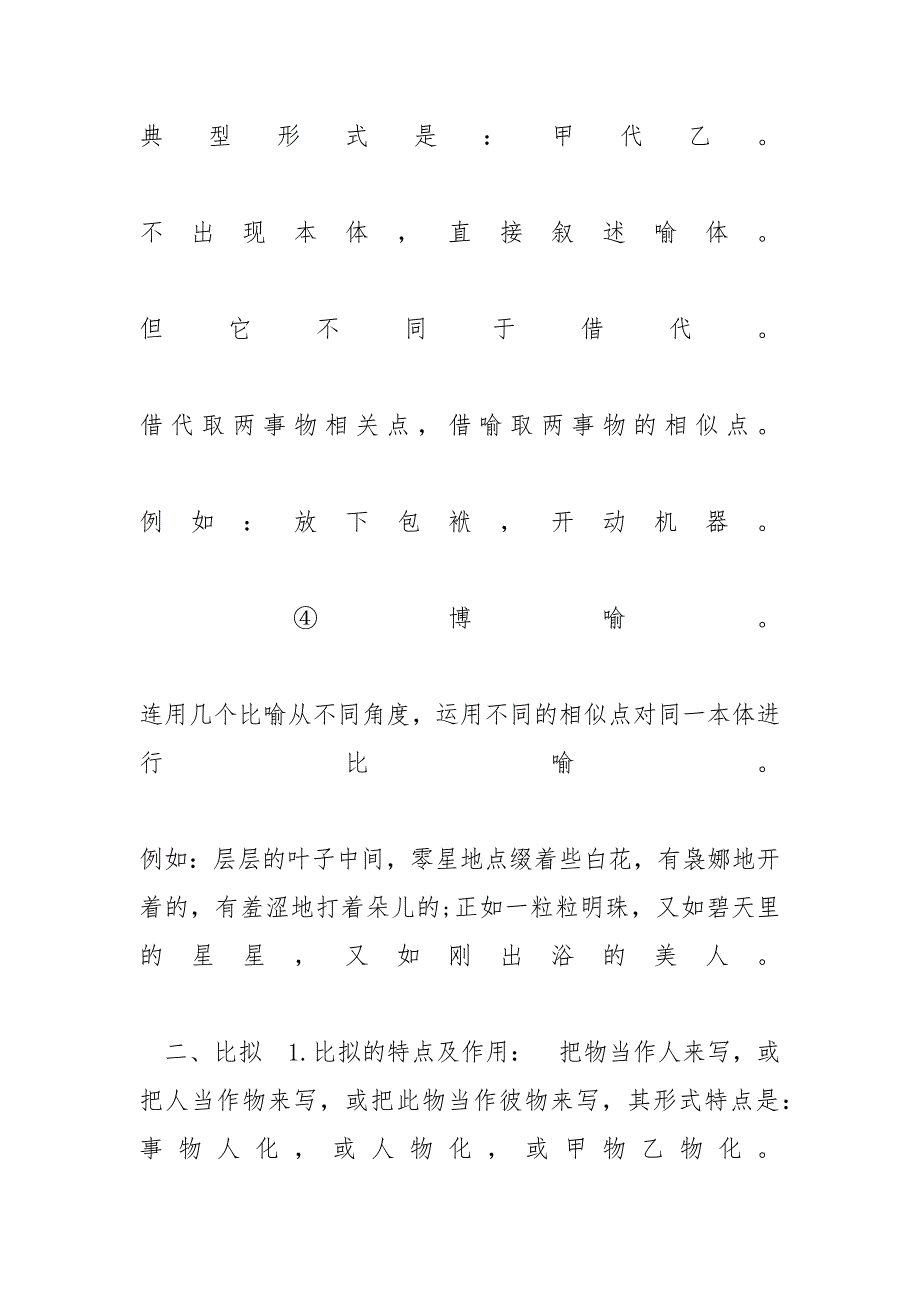 典型形式是：甲代乙。

不出现本体，直接叙述喻体。

但它不同于借代。

借代取两事物相关点，借喻取两事物的相似点。

例如：放下包袱，开动机器。

④博喻。

连用几个比喻从不同角度，运用不同的相似点对同一本体进行比喻。

例如：层层的叶子中间，零星地点缀着些白花，有袅娜地开着的，有羞涩地打着朵儿的;正如一粒粒明珠，又如碧天里的星星，又如刚出浴的美人。

二、比拟 1.比拟的特点及作用： 把物当作人来写，或把人当作物来写，或把此物当作彼物来写，其形式特点是：事物人化，或人物化，或甲物乙物化。